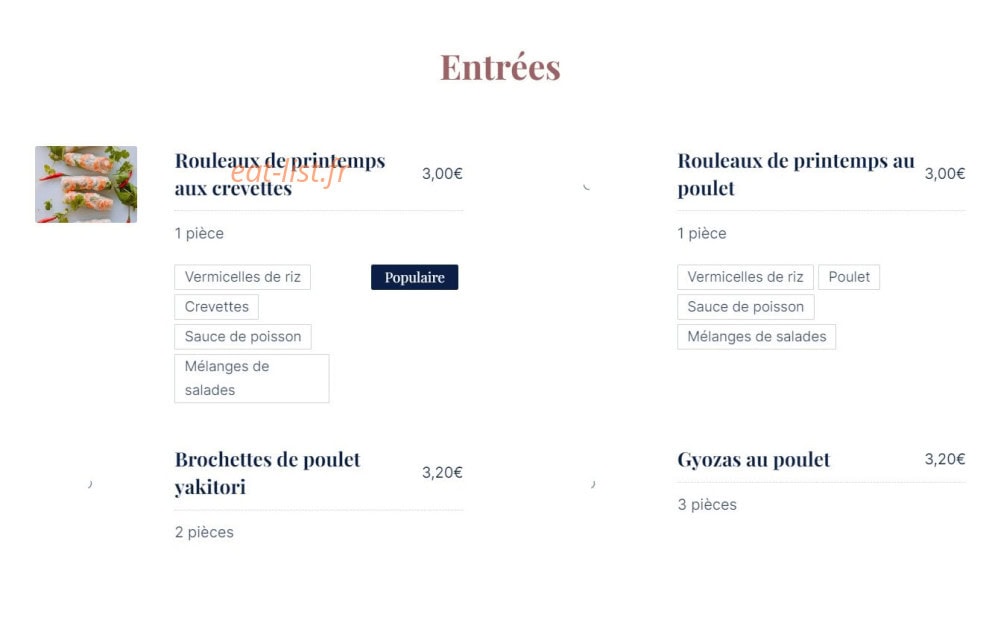 Entrées

Rouleaux de printemps aux crevettes
eat-list.fr
3,00€

1 pièce

Vermicelles de riz
Populaire
Crevettes
Sauce de poisson
Mélanges de salades

Rouleaux de printemps au poulet
3,00€

1 pièce

Vermicelles de riz
Poulet
Sauce de poisson
Mélanges de salades

Brochettes de poulet yakitori
3,20€

2 pièces

Gyozas au poulet
3,20€

3 pièces